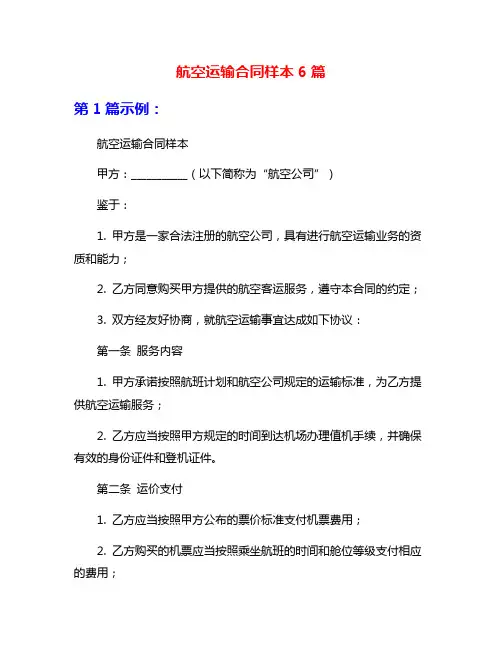 航空运输合同样本 6 篇

第 1 篇示例：

航空运输合同样本

甲方：__________（以下简称为“航空公司”）

鉴于：

1. 甲方是一家合法注册的航空公司，具有进行航空运输业务的资质和能力；

2. 乙方同意购买甲方提供的航空客运服务，遵守本合同的约定；

3. 双方经友好协商，就航空运输事宜达成如下协议：

第一条 服务内容

1. 甲方承诺按照航班计划和航空公司规定的运输标准，为乙方提供航空运输服务；

2. 乙方应当按照甲方规定的时间到达机场办理值机手续，并确保有效的身份证件和登机证件。

第二条 运价支付

1. 乙方应当按照甲方公布的票价标准支付机票费用；

2. 乙方购买的机票应当按照乘坐航班的时间和舱位等级支付相应的费用；